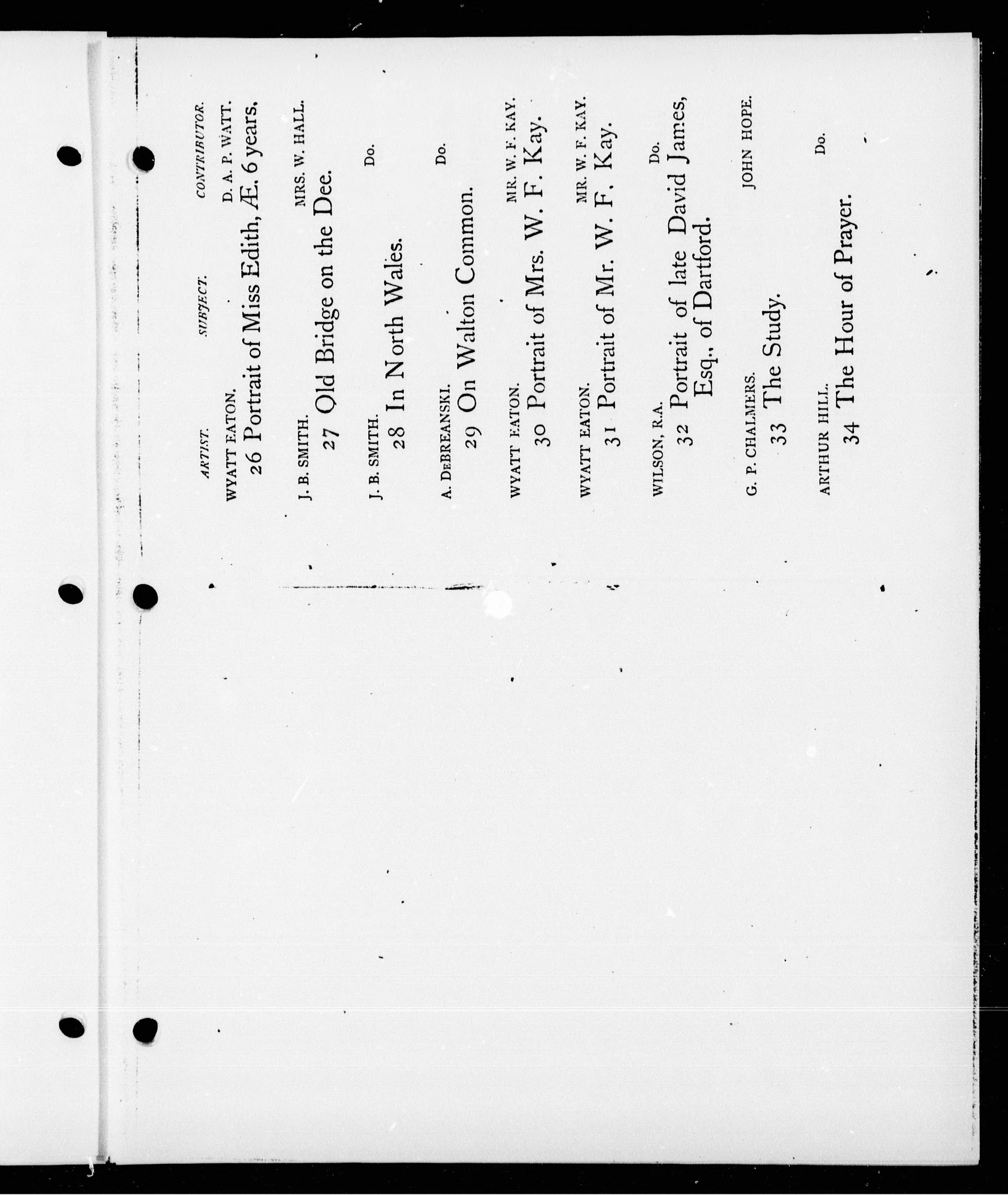 ARTIST. SUBJECT. CONTRIBUTOR.

WYATT EATON. D. A. P. WATT.
26 Portrait of Miss Edith, Æ. 6 years.

J. B. SMITH. MRS. W. HALL.
27 Old Bridge on the Dee.

J. B. SMITH. Do.
28 In North Wales.

A. DeBREANSKI. Do.
29 On Walton Common.

WYATT EATON. MR. W. F. KAY.
30 Portrait of Mrs. W. F. Kay.

WYATT EATON. MR. W. F. KAY.
31 Portrait of Mr. W. F. Kay.

WILSON, R.A. Do.
32 Portrait of late David James, Esq., of Dartford.

G. P. CHALMERS. JOHN HOPE.
33 The Study.

ARTHUR HILL. Do.
34 The Hour of Prayer.